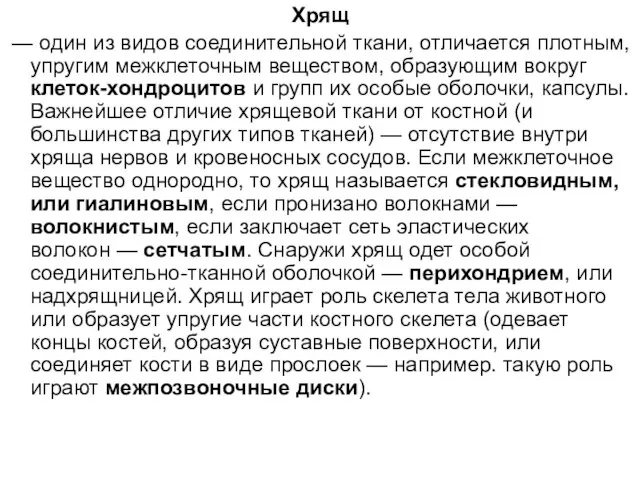 Хрящ

— один из видов соединительной ткани, отличается плотным, упругим межклеточным веществом, образующим вокруг клеток-хондроцитов и групп их особые оболочки, капсулы. Важнейшее отличие хрящевой ткани от костной (и большинства других типов тканей) — отсутствие внутри хряща нервов и кровеносных сосудов. Если межклеточное вещество однородно, то хрящ называется стекловидным, или гиалиновым, если пронизано волокнами — волокнистым, если заключает сеть эластических волокон — сетчатым. Снаружи хрящ одет особой соединительно-тканной оболочкой — перихондрием, или надхрящницей. Хрящ играет роль скелета тела животного или образует упругие части костного скелета (одевает концы костей, образуя суставные поверхности, или соединяет кости в виде прослоек — например. такую роль играют межпозвоночные диски).